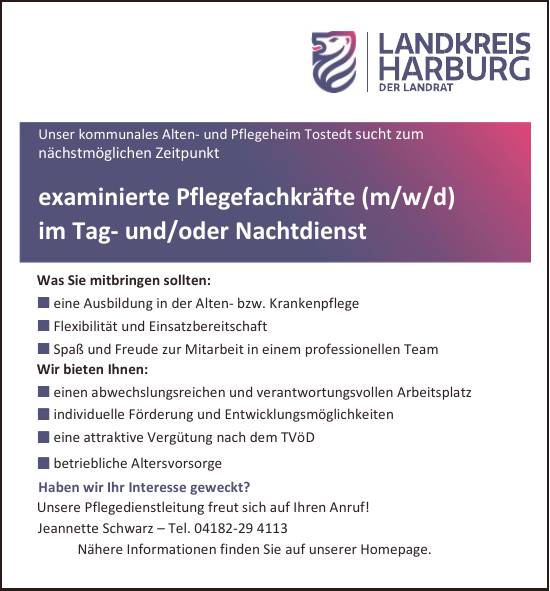 LANDKREIS HARBURG
DER LANDRAT

Unser kommunales Alten- und Pflegeheim Tostedt sucht zum nächstmöglichen Zeitpunkt

examinierte Pflegefachkräfte (m/w/d)
im Tag- und/oder Nachtdienst

Was Sie mitbringen sollten:
■ eine Ausbildung in der Alten- bzw. Krankenpflege
■ Flexibilität und Einsatzbereitschaft
■ Spaß und Freude zur Mitarbeit in einem professionellen Team
Wir bieten Ihnen:
■ einen abwechslungsreichen und verantwortungsvollen Arbeitsplatz
■ individuelle Förderung und Entwicklungsmöglichkeiten
■ eine attraktive Vergütung nach dem TVöD
■ betriebliche Altersvorsorge
Haben wir Ihr Interesse geweckt?
Unsere Pflegedienstleitung freut sich auf Ihren Anruf!
Jeannette Schwarz – Tel. 04182-29 4113
Nähere Informationen finden Sie auf unserer Homepage.